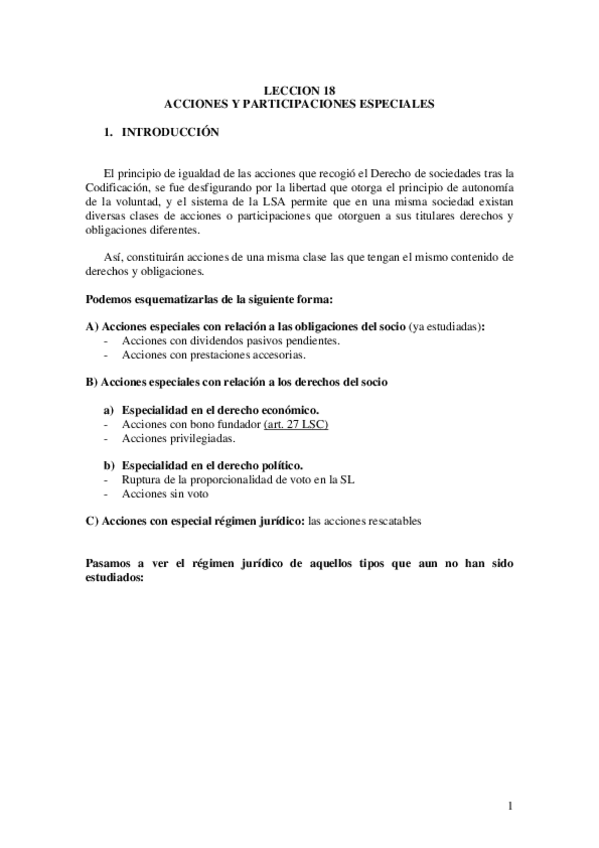 LECCION 18
ACCIONES Y PARTICIPACIONES ESPECIALES

1. INTRODUCCIÓN

El principio de igualdad de las acciones que recogió el Derecho de sociedades tras la Codificación, se fue desfigurando por la libertad que otorga el principio de autonomía de la voluntad, y el sistema de la LSA permite que en una misma sociedad existan diversas clases de acciones o participaciones que otorguen a sus titulares derechos y obligaciones diferentes.

Así, constituirán acciones de una misma clase las que tengan el mismo contenido de derechos y obligaciones.

Podemos esquematizarlas de la siguiente forma:

A) Acciones especiales con relación a las obligaciones del socio (ya estudiadas):
- Acciones con dividendos pasivos pendientes.
- Acciones con prestaciones accesorias.

B) Acciones especiales con relación a los derechos del socio

a) Especialidad en el derecho económico.
- Acciones con bono fundador (art. 27 LSC)
- Acciones privilegiadas.

b) Especialidad en el derecho político.
- Ruptura de la proporcionalidad de voto en la SL
- Acciones sin voto

C) Acciones con especial régimen jurídico: las acciones rescatables

Pasamos a ver el régimen jurídico de aquellos tipos que aun no han sido estudiados:

1